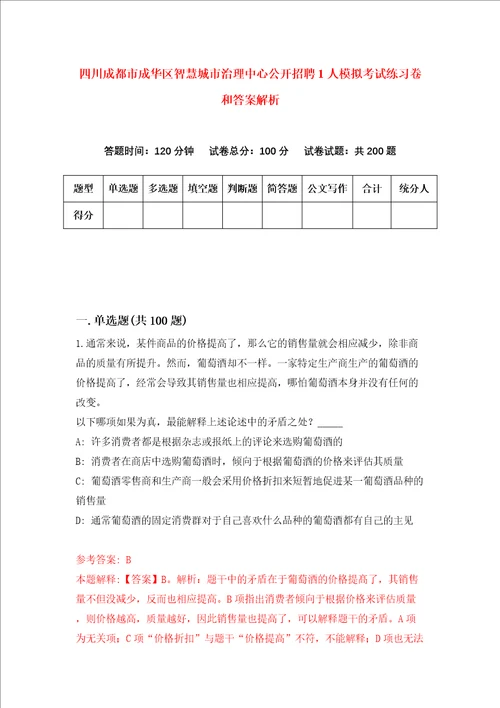 四川成都市成华区智慧城市治理中心公开招聘1人模拟考试练习卷和答案解析

答题时间：120分钟　试卷总分：100分　试卷试题：共200题

| 题型 | 单选题 | 多选题 | 填空题 | 判断题 | 简答题 | 公文写作 | 合计 | 统分人 |
|---|---|---|---|---|---|---|---|---|
| 得分 | | | | | | | | |

一.单选题(共100题)

1.通常来说，某件商品的价格提高了，那么它的销售量就会相应减少，除非商品的质量有所提升。然而，葡萄酒却不一样。一家特定生产商生产的葡萄酒的价格提高了，经常会导致其销售量也相应提高，哪怕葡萄酒本身并没有任何的改变。
以下哪项如果为真，最能解释上述论述中的矛盾之处？_____
A：许多消费者都是根据杂志或报纸上的评论来选购葡萄酒的
B：消费者在商店中选购葡萄酒时，倾向于根据葡萄酒的价格来评估其质量
C：葡萄酒零售商和生产商一般会采用价格折扣来短暂地促进某一葡萄酒品种的销售量
D：通常葡萄酒的固定消费群对于自己喜欢什么品种的葡萄酒都有自己的主见

参考答案：B
本题解释：【答案】B。解析：题干中的矛盾在于葡萄酒的价格提高了，其销售量不但没减少，反而也相应提高。B项指出消费者倾向于根据价格来评估质量，则价格越高，质量越好，因此销售量也提高了，可以解释题干的矛盾。A项为无关项；C项“价格折扣”与题干“价格提高”不符，不能解释；D项也无法